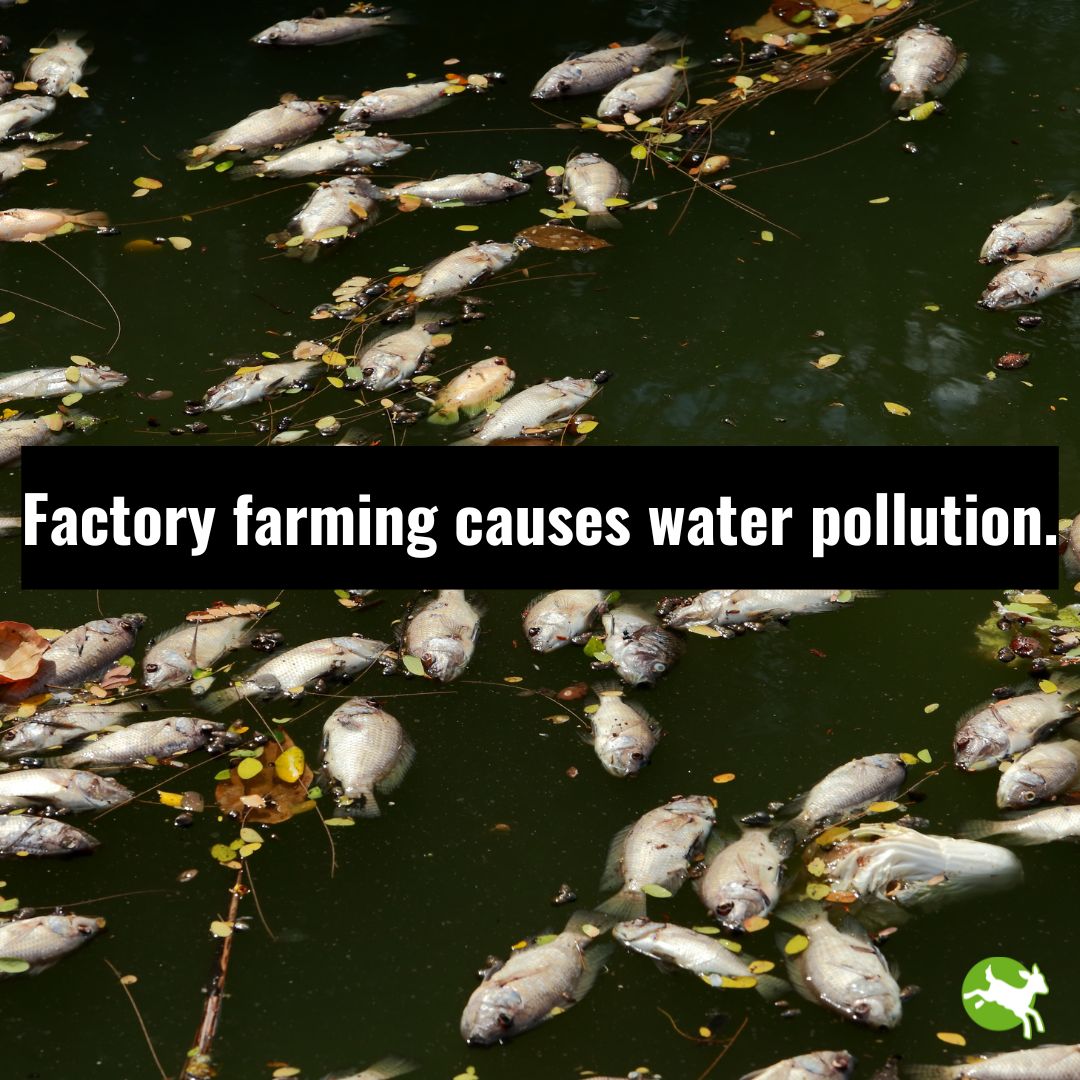 Factory farming causes water pollution.